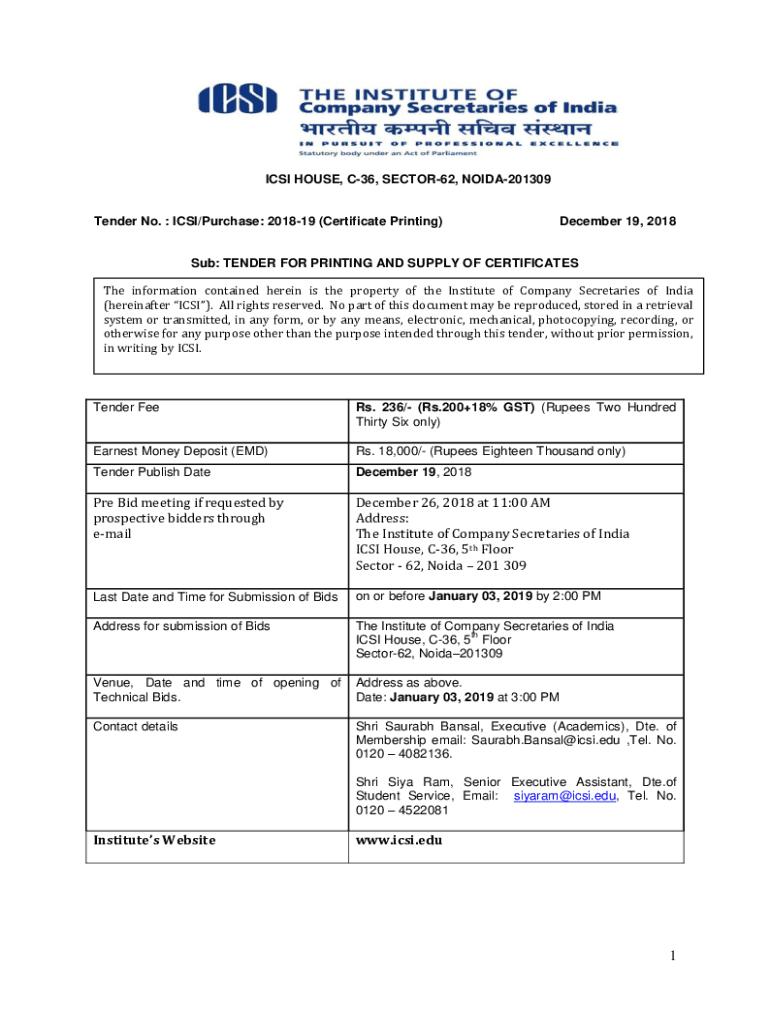 ICSI THE INSTITUTE OF Company Secretaries of India
भारतीय कम्पनी सचिव संस्थान
IN PURSUIT OF PROFESSIONAL EXCELLENCE
Statutory body under an Act of Parliament

ICSI HOUSE, C-36, SECTOR-62, NOIDA-201309

Tender No. : ICSI/Purchase: 2018-19 (Certificate Printing) December 19, 2018

Sub: TENDER FOR PRINTING AND SUPPLY OF CERTIFICATES

The information contained herein is the property of the Institute of Company Secretaries of India (hereinafter "ICSI"). All rights reserved. No part of this document may be reproduced, stored in a retrieval system or transmitted, in any form, or by any means, electronic, mechanical, photocopying, recording, or otherwise for any purpose other than the purpose intended through this tender, without prior permission, in writing by ICSI.

| Tender Fee | Rs. 236/- (Rs.200+18% GST) (Rupees Two Hundred Thirty Six only) |
|---|---|
| Earnest Money Deposit (EMD) | Rs. 18,000/- (Rupees Eighteen Thousand only) |
| Tender Publish Date | December 19, 2018 |
| Pre Bid meeting if requested by prospective bidders through e-mail | December 26, 2018 at 11:00 AM Address: The Institute of Company Secretaries of India ICSI House, C-36, 5th Floor Sector - 62, Noida – 201 309 |
| Last Date and Time for Submission of Bids | on or before January 03, 2019 by 2:00 PM |
| Address for submission of Bids | The Institute of Company Secretaries of India ICSI House, C-36, 5th Floor Sector-62, Noida–201309 |
| Venue, Date and time of opening of Technical Bids. | Address as above. Date: January 03, 2019 at 3:00 PM |
| Contact details | Shri Saurabh Bansal, Executive (Academics), Dte. of Membership email: Saurabh.Bansal@icsi.edu ,Tel. No. 0120 – 4082136. Shri Siya Ram, Senior Executive Assistant, Dte.of Student Service, Email: siyaram@icsi.edu, Tel. No. 0120 – 4522081 |
| Institute's Website | www.icsi.edu |

1